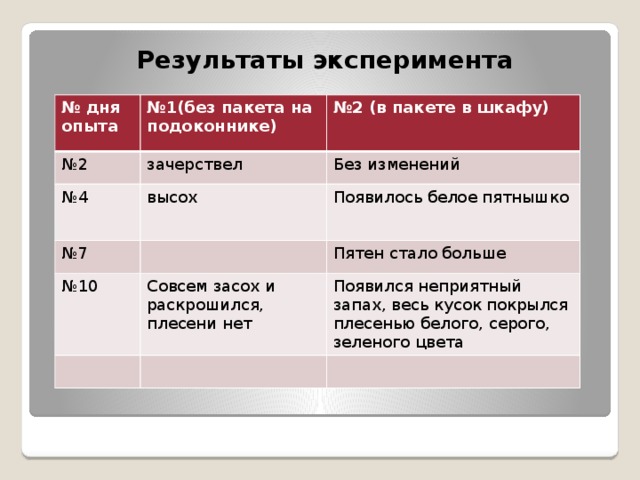 Результаты эксперимента

| № дня опыта | №1(без пакета на подоконнике) | №2 (в пакете в шкафу) |
|---|---|---|
| №2 | зачерствел | Без изменений |
| №4 | высох | Появилось белое пятнышко |
| №7 | | Пятен стало больше |
| №10 | Совсем засох и раскрошился, плесени нет | Появился неприятный запах, весь кусок покрылся плесенью белого, серого, зеленого цвета |
| | | |